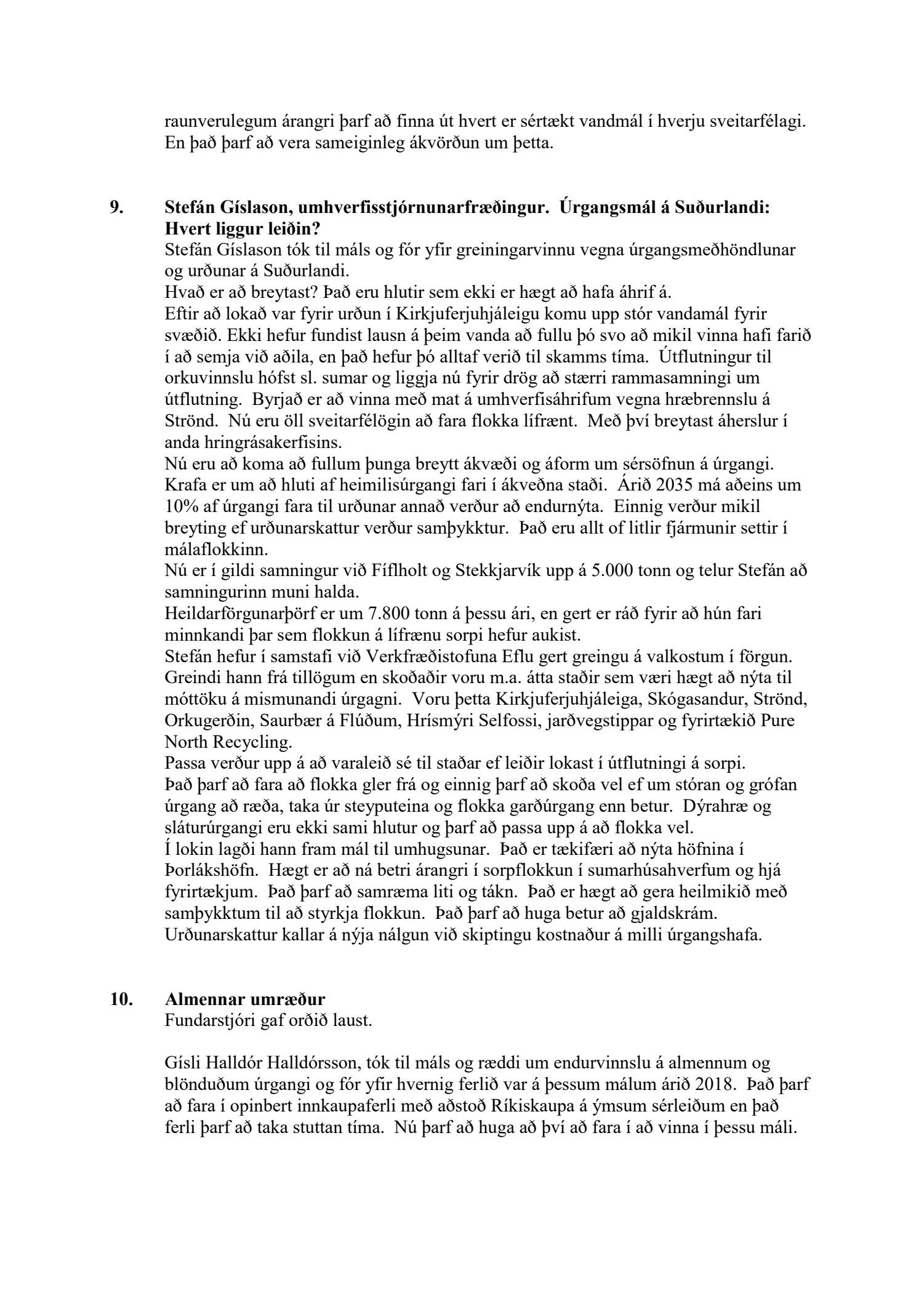 raunverulegum árangri þarf að finna út hvert er sértækt vandmál í hverju sveitarfélagi. En það þarf að vera sameiginleg ákvörðun um þetta.

9. Stefán Gíslason, umhverfisstjórnunarfræðingur. Úrgangsmál á Suðurlandi: Hvert liggur leiðin?

Stefán Gíslason tók til máls og fór yfir greiningarvinnu vegna úrgangsmeðhöndlunar og urðunar á Suðurlandi.
Hvað er að breytast? Það eru hlutir sem ekki er hægt að hafa áhrif á.
Eftir að lokað var fyrir urðun í Kirkjuferjuhjáleigu komu upp stór vandamál fyrir svæðið. Ekki hefur fundist lausn á þeim vanda að fullu þó svo að mikil vinna hafi farið í að semja við aðila, en það hefur þó alltaf verið til skamms tíma. Útflutningur til orkuvinnslu hófst sl. sumar og liggja nú fyrir drög að stærri rammasamningi um útflutning. Byrjað er að vinna með mat á umhverfisáhrifum vegna hræbrennslu á Strönd. Nú eru öll sveitarfélögin að fara flokka lífrænt. Með því breytast áherslur í anda hringrásakerfisins.
Nú eru að koma að fullum þunga breytt ákvæði og áform um sérsöfnun á úrgangi. Krafa er um að hluti af heimilisúrgangi fari í ákveðna staði. Árið 2035 má aðeins um 10% af úrgangi fara til urðunar annað verður að endurnýta. Einnig verður mikil breyting ef urðunarskattur verður samþykktur. Það eru allt of litlir fjármunir settir í málaflokkinn.
Nú er í gildi samningur við Fíflholt og Stekkjarvík upp á 5.000 tonn og telur Stefán að samningurinn muni halda.
Heildarförgunarþörf er um 7.800 tonn á þessu ári, en gert er ráð fyrir að hún fari minnkandi þar sem flokkun á lífrænu sorpi hefur aukist.
Stefán hefur í samstafi við Verkfræðistofuna Eflu gert greingu á valkostum í förgun. Greindi hann frá tillögum en skoðaðir voru m.a. átta staðir sem væri hægt að nýta til móttöku á mismunandi úrgagni. Voru þetta Kirkjuferjuhjáleiga, Skógasandur, Strönd, Orkugerðin, Saurbær á Flúðum, Hrísmýri Selfossi, jarðvegstippar og fyrirtækið Pure North Recycling.
Passa verður upp á að varaleið sé til staðar ef leiðir lokast í útflutningi á sorpi.
Það þarf að fara að flokka gler frá og einnig þarf að skoða vel ef um stóran og grófan úrgang að ræða, taka úr steyputeina og flokka garðúrgang enn betur. Dýrahræ og sláturúrgangi eru ekki sami hlutur og þarf að passa upp á að flokka vel.
Í lokin lagði hann fram mál til umhugsunar. Það er tækifæri að nýta höfnina í Þorlákshöfn. Hægt er að ná betri árangri í sorpflokkun í sumarhúsahverfum og hjá fyrirtækjum. Það þarf að samræma liti og tákn. Það er hægt að gera heilmikið með samþykktum til að styrkja flokkun. Það þarf að huga betur að gjaldskrám. Urðunarskattur kallar á nýja nálgun við skiptingu kostnaður á milli úrgangshafa.

10. Almennar umræður

Fundarstjóri gaf orðið laust.

Gísli Halldór Halldórsson, tók til máls og ræddi um endurvinnslu á almennum og blönduðum úrgangi og fór yfir hvernig ferlið var á þessum málum árið 2018. Það þarf að fara í opinbert innkaupaferli með aðstoð Ríkiskaupa á ýmsum sérleiðum en það ferli þarf að taka stuttan tíma. Nú þarf að huga að því að fara í að vinna í þessu máli.